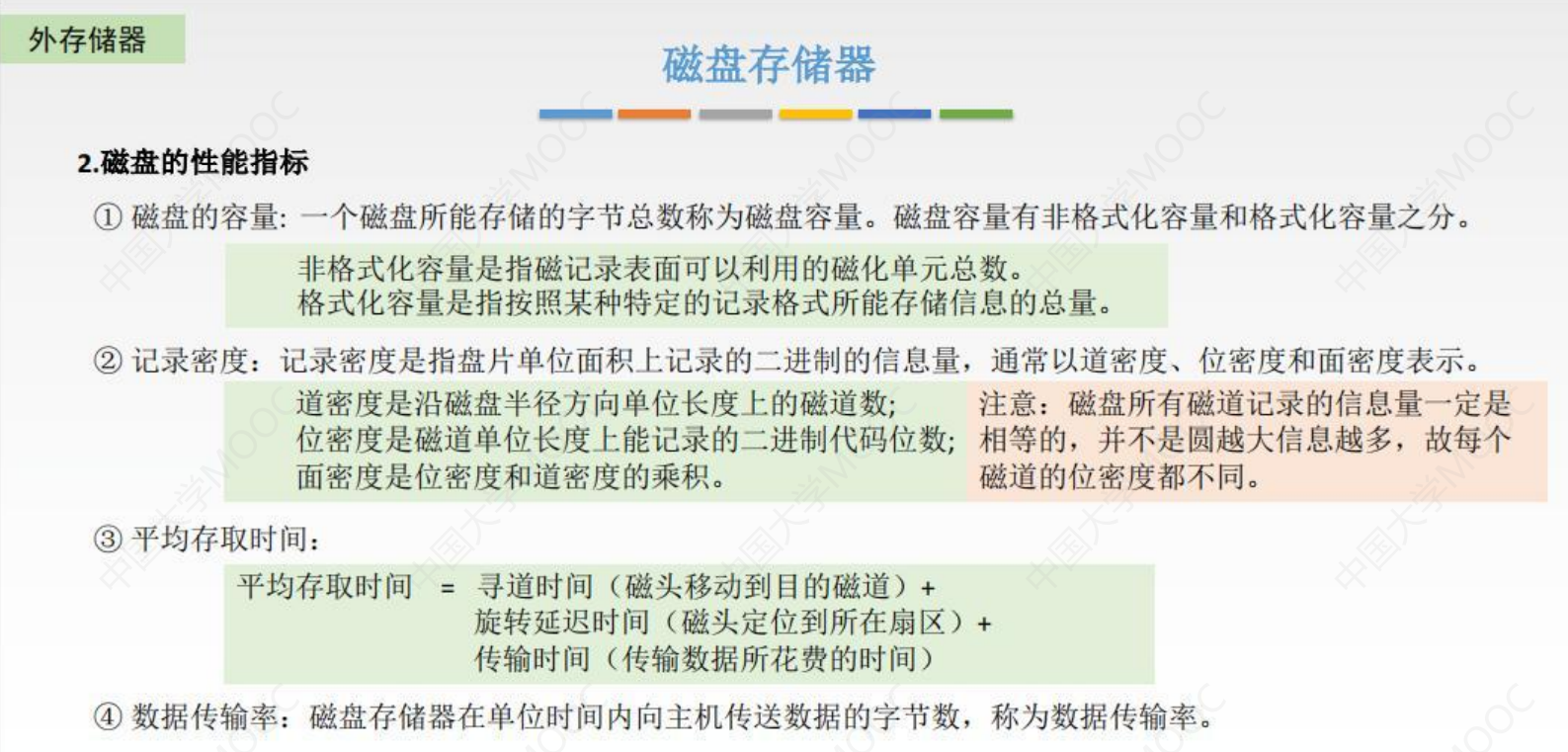 外存储器

磁盘存储器

2.磁盘的性能指标

① 磁盘的容量: 一个磁盘所能存储的字节总数称为磁盘容量。磁盘容量有非格式化容量和格式化容量之分。

非格式化容量是指磁记录表面可以利用的磁化单元总数。
格式化容量是指按照某种特定的记录格式所能存储信息的总量。

② 记录密度：记录密度是指盘片单位面积上记录的二进制的信息量，通常以道密度、位密度和面密度表示。

道密度是沿磁盘半径方向单位长度上的磁道数;
位密度是磁道单位长度上能记录的二进制代码位数;
面密度是位密度和道密度的乘积。

注意：磁盘所有磁道记录的信息量一定是相等的，并不是圆越大信息越多，故每个磁道的位密度都不同。

③ 平均存取时间：

平均存取时间 = 寻道时间（磁头移动到目的磁道）+
旋转延迟时间（磁头定位到所在扇区）+
传输时间（传输数据所花费的时间）

④ 数据传输率：磁盘存储器在单位时间内向主机传送数据的字节数，称为数据传输率。

中国大学MOOC